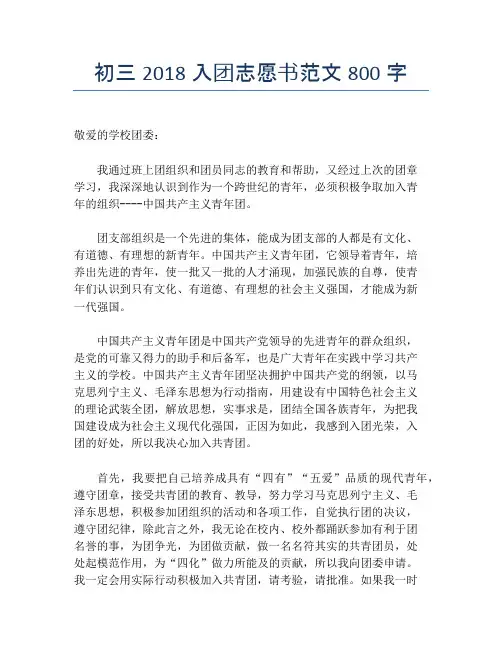 初三 2018 入团志愿书范文 800 字

敬爱的学校团委：

我通过班上团组织和团员同志的教育和帮助，又经过上次的团章学习，我深深地认识到作为一个跨世纪的青年，必须积极争取加入青年的组织----中国共产主义青年团。

团支部组织是一个先进的集体，能成为团支部的人都是有文化、有道德、有理想的新青年。中国共产主义青年团，它领导着青年，培养出先进的青年，使一批又一批的人才涌现，加强民族的自尊，使青年们认识到只有文化、有道德、有理想的社会主义强国，才能成为新一代强国。

中国共产主义青年团是中国共产党领导的先进青年的群众组织，是党的可靠又得力的助手和后备军，也是广大青年在实践中学习共产主义的学校。中国共产主义青年团坚决拥护中国共产党的纲领，以马克思列宁主义、毛泽东思想为行动指南，用建设有中国特色社会主义的理论武装全团，解放思想，实事求是，团结全国各族青年，为把我国建设成为社会主义现代化强国，正因为如此，我感到入团光荣，入团的好处，所以我决心加入共青团。

首先，我要把自己培养成具有“四有”“五爱”品质的现代青年，遵守团章，接受共青团的教育、教导，努力学习马克思列宁主义、毛泽东思想，积极参加团组织的活动和各项工作，自觉执行团的决议，遵守团纪律，除此言之外，我无论在校内、校外都踊跃参加有利于团名誉的事，为团争光，为团做贡献，做一名名符其实的共青团员，处处起模范作用，为“四化”做力所能及的贡献，所以我向团委申请。我一定会用实际行动积极加入共青团，请考验，请批准。如果我一时